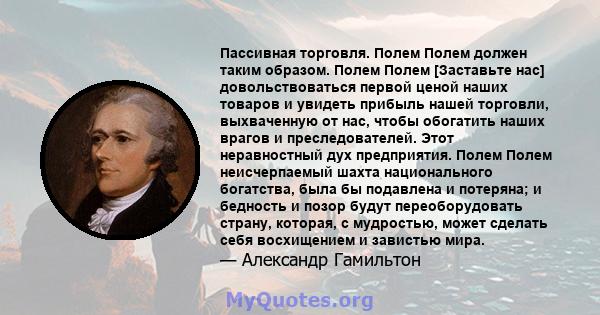 Пассивная торговля. Полем Полем должен таким образом. Полем Полем [Заставьте нас] довольствоваться первой ценой наших товаров и увидеть прибыль нашей торговли, выхваченную от нас, чтобы обогатить наших врагов и преследователей. Этот неравностный дух предприятия. Полем Полем неисчерпаемый шахта национального богатства, была бы подавлена и потеряна; и бедность и позор будут переоборудовать страну, которая, с мудростью, может сделать себя восхищением и завистью мира.
— Александр Гамильтон

MyQuotes.org